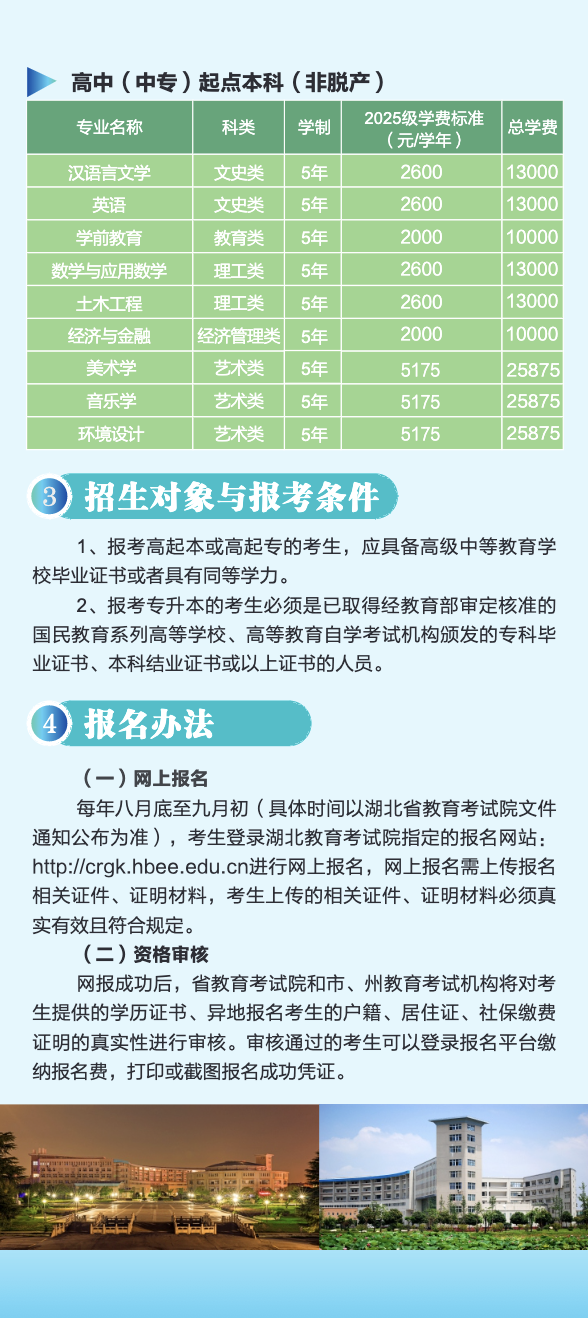 高中（中专）起点本科（非脱产）

| 专业名称 | 科类 | 学制 | 2025级学费标准（元/学年） | 总学费 |
|---|---|---|---|---|
| 汉语言文学 | 文史类 | 5年 | 2600 | 13000 |
| 英语 | 文史类 | 5年 | 2600 | 13000 |
| 学前教育 | 教育类 | 5年 | 2000 | 10000 |
| 数学与应用数学 | 理工类 | 5年 | 2600 | 13000 |
| 土木工程 | 理工类 | 5年 | 2600 | 13000 |
| 经济与金融 | 经济管理类 | 5年 | 2000 | 10000 |
| 美术学 | 艺术类 | 5年 | 5175 | 25875 |
| 音乐学 | 艺术类 | 5年 | 5175 | 25875 |
| 环境设计 | 艺术类 | 5年 | 5175 | 25875 |

3 招生对象与报考条件

1、报考高起本或高起专的考生，应具备高级中等教育学校毕业证书或者具有同等学力。

2、报考专升本的考生必须是已取得经教育部审定核准的国民教育系列高等学校、高等教育自学考试机构颁发的专科毕业证书、本科结业证书或以上证书的人员。

4 报名办法

（一）网上报名

每年八月底至九月初（具体时间以湖北省教育考试院文件通知公布为准），考生登录湖北教育考试院指定的报名网站：http://crgk.hbee.edu.cn进行网上报名，网上报名需上传报名相关证件、证明材料，考生上传的相关证件、证明材料必须真实有效且符合规定。

（二）资格审核

网报成功后，省教育考试院和市、州教育考试机构将对考生提供的学历证书、异地报名考生的户籍、居住证、社保缴费证明的真实性进行审核。审核通过的考生可以登录报名平台缴纳报名费，打印或截图报名成功凭证。